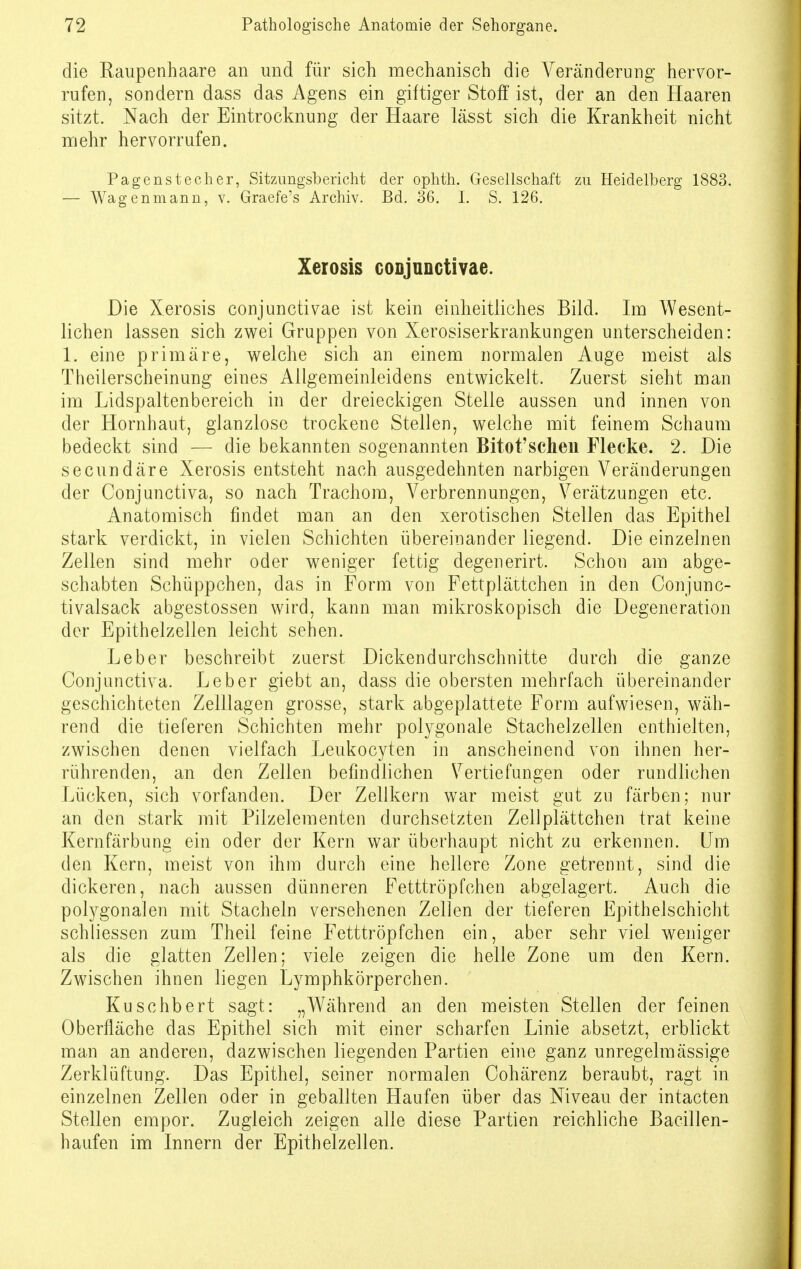 72 Pathologische Anatomie der Sehorgane.

die Raupenhaare an und für sich mechanisch die Veränderung hervorrufen, sondern dass das Agens ein giftiger Stoff ist, der an den Haaren sitzt. Nach der Eintrocknung der Haare lässt sich die Krankheit nicht mehr hervorrufen.

Pagenstecher, Sitzungsbericht der ophth. Gesellschaft zu Heidelberg 1883. — Wagenmann, v. Graefe's Archiv. Bd. 36. I. S. 126.

Xerosis conjunctivae.

Die Xerosis conjunctivae ist kein einheitliches Bild. Im Wesentlichen lassen sich zwei Gruppen von Xerosiserkrankungen unterscheiden: 1. eine primäre, welche sich an einem normalen Auge meist als Theilerscheinung eines Allgemeinleidens entwickelt. Zuerst sieht man im Lidspaltenbereich in der dreieckigen Stelle aussen und innen von der Hornhaut, glanzlose trockene Stellen, welche mit feinem Schaum bedeckt sind — die bekannten sogenannten Bitot'schen Flecke. 2. Die secundäre Xerosis entsteht nach ausgedehnten narbigen Veränderungen der Conjunctiva, so nach Trachom, Verbrennungen, Verätzungen etc.

Anatomisch findet man an den xerotischen Stellen das Epithel stark verdickt, in vielen Schichten übereinander liegend. Die einzelnen Zellen sind mehr oder weniger fettig degenerirt. Schon am abgeschabten Schüppchen, das in Form von Fettplättchen in den Conjunctivalsack abgestossen wird, kann man mikroskopisch die Degeneration der Epithelzellen leicht sehen.

Leber beschreibt zuerst Dickendurchschnitte durch die ganze Conjunctiva. Leber giebt an, dass die obersten mehrfach übereinander geschichteten Zelllagen grosse, stark abgeplattete Form aufwiesen, während die tieferen Schichten mehr polygonale Stachelzellen enthielten, zwischen denen vielfach Leukocyten in anscheinend von ihnen herrührenden, an den Zellen befindlichen Vertiefungen oder rundlichen Lücken, sich vorfanden. Der Zellkern war meist gut zu färben; nur an den stark mit Pilzelementen durchsetzten Zellplättchen trat keine Kernfärbung ein oder der Kern war überhaupt nicht zu erkennen. Um den Kern, meist von ihm durch eine hellere Zone getrennt, sind die dickeren, nach aussen dünneren Fetttröpfchen abgelagert. Auch die polygonalen mit Stacheln versehenen Zellen der tieferen Epithelschicht schliessen zum Theil feine Fetttröpfchen ein, aber sehr viel weniger als die glatten Zellen; viele zeigen die helle Zone um den Kern. Zwischen ihnen liegen Lymphkörperchen.

Kuschbert sagt: „Während an den meisten Stellen der feinen Oberfläche das Epithel sich mit einer scharfen Linie absetzt, erblickt man an anderen, dazwischen liegenden Partien eine ganz unregelmässige Zerklüftung. Das Epithel, seiner normalen Cohärenz beraubt, ragt in einzelnen Zellen oder in geballten Haufen über das Niveau der intacten Stellen empor. Zugleich zeigen alle diese Partien reichliche Bacillenhaufen im Innern der Epithelzellen.